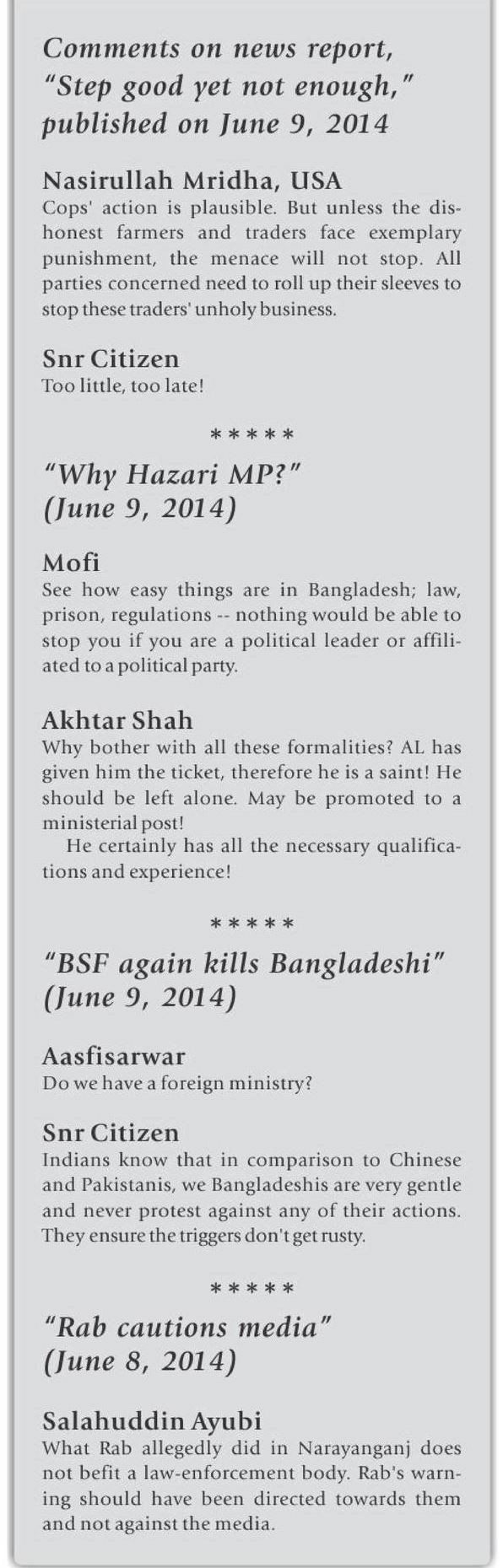 Comments on news report, "Step good yet not enough," published on June 9, 2014

Nasirullah Mridha, USA
Cops' action is plausible. But unless the dishonest farmers and traders face exemplary punishment, the menace will not stop. All parties concerned need to roll up their sleeves to stop these traders' unholy business.

Snr Citizen
Too little, too late!

*****

"Why Hazari MP?" (June 9, 2014)

Mofi
See how easy things are in Bangladesh; law, prison, regulations -- nothing would be able to stop you if you are a political leader or affiliated to a political party.

Akhtar Shah
Why bother with all these formalities? AL has given him the ticket, therefore he is a saint! He should be left alone. May be promoted to a ministerial post!

He certainly has all the necessary qualifications and experience!

*****

"BSF again kills Bangladeshi" (June 9, 2014)

Aasfisarwar
Do we have a foreign ministry?

Snr Citizen
Indians know that in comparison to Chinese and Pakistanis, we Bangladeshis are very gentle and never protest against any of their actions. They ensure the triggers don't get rusty.

*****

"Rab cautions media" (June 8, 2014)

Salahuddin Ayubi
What Rab allegedly did in Narayanganj does not befit a law-enforcement body. Rab's warning should have been directed towards them and not against the media.